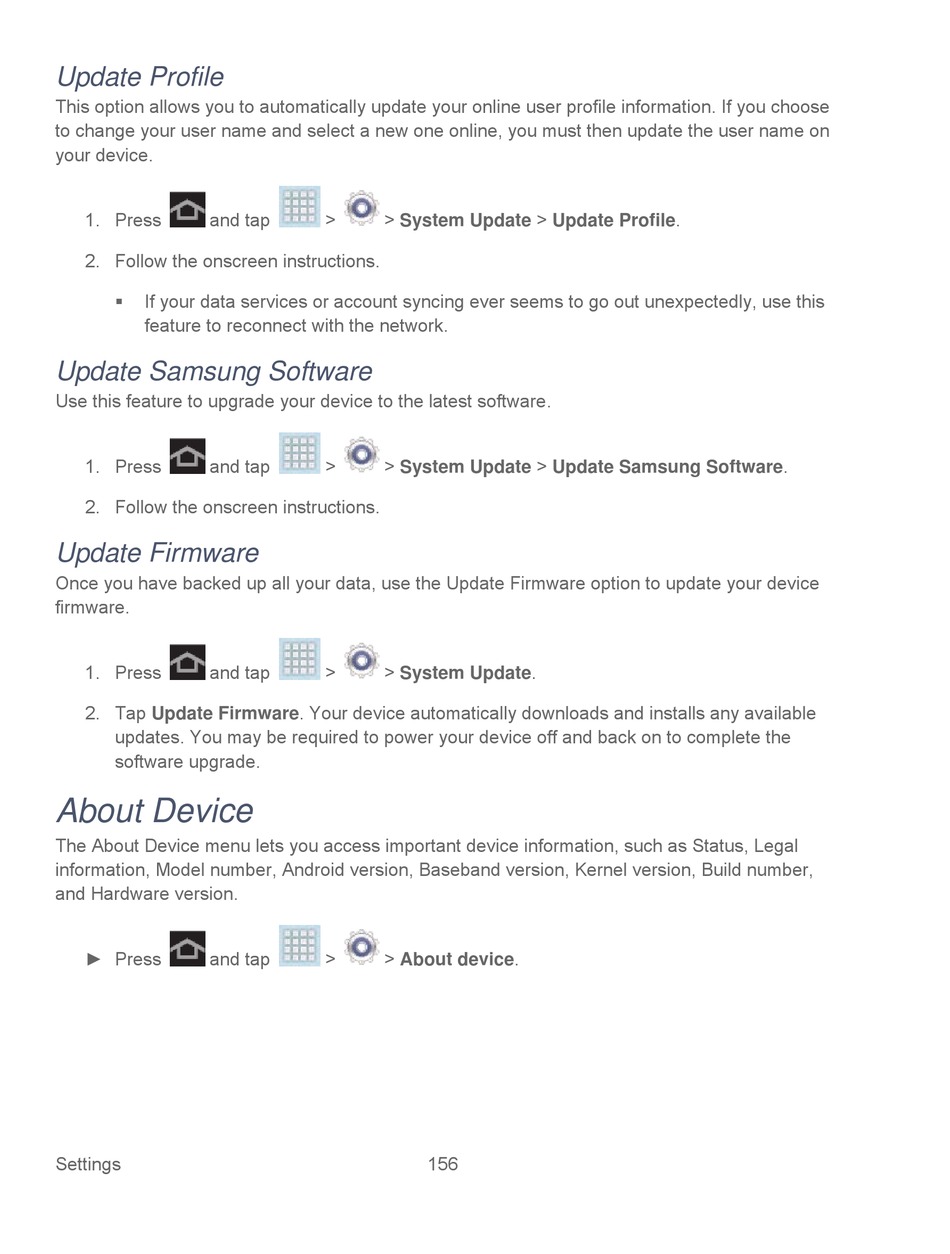 Update Profile

This option allows you to automatically update your online user profile information. If you choose to change your user name and select a new one online, you must then update the user name on your device.

1. Press and tap > > System Update > Update Profile.

2. Follow the onscreen instructions.

▪ If your data services or account syncing ever seems to go out unexpectedly, use this feature to reconnect with the network.

Update Samsung Software

Use this feature to upgrade your device to the latest software.

1. Press and tap > > System Update > Update Samsung Software.

2. Follow the onscreen instructions.

Update Firmware

Once you have backed up all your data, use the Update Firmware option to update your device firmware.

1. Press and tap > > System Update.

2. Tap Update Firmware. Your device automatically downloads and installs any available updates. You may be required to power your device off and back on to complete the software upgrade.

About Device

The About Device menu lets you access important device information, such as Status, Legal information, Model number, Android version, Baseband version, Kernel version, Build number, and Hardware version.

► Press and tap > > About device.

Settings 156